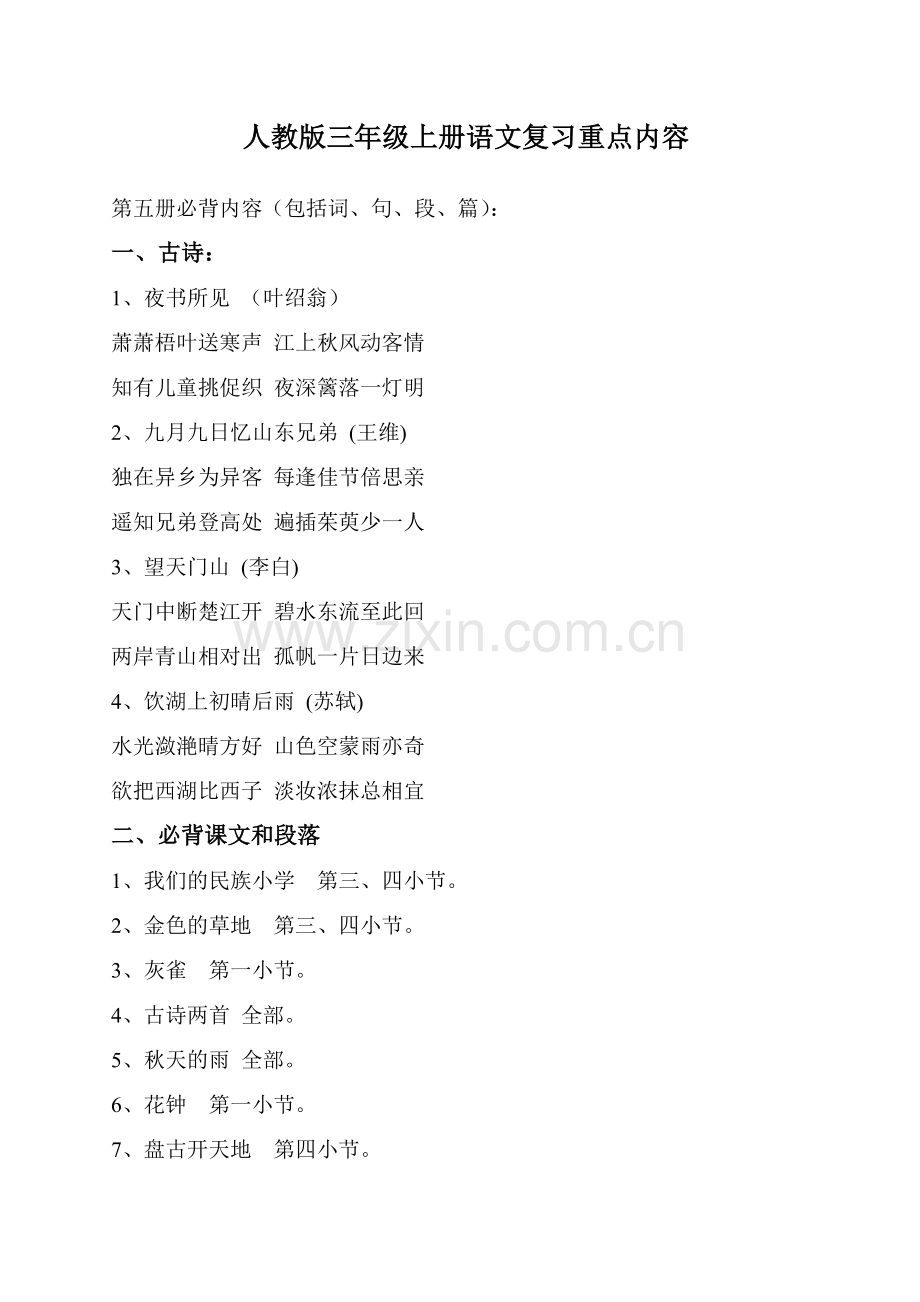 人教版三年级上册语文复习重点内容

第五册必背内容（包括词、句、段、篇）：

一、古诗：

1、夜书所见 （叶绍翁）

萧萧梧叶送寒声 江上秋风动客情

知有儿童挑促织 夜深篱落一灯明

2、九月九日忆山东兄弟 (王维)

独在异乡为异客 每逢佳节倍思亲

遥知兄弟登高处 遍插茱萸少一人

3、望天门山 (李白)

天门中断楚江开 碧水东流至此回

两岸青山相对出 孤帆一片日边来

4、饮湖上初晴后雨 (苏轼)

水光潋滟晴方好 山色空蒙雨亦奇

欲把西湖比西子 淡妆浓抹总相宜

二、必背课文和段落

1、我们的民族小学 第三、四小节。

2、金色的草地 第三、四小节。

3、灰雀 第一小节。

4、古诗两首 全部。

5、秋天的雨 全部。

6、花钟 第一小节。

7、盘古开天地 第四小节。

www.zixin.com.cn